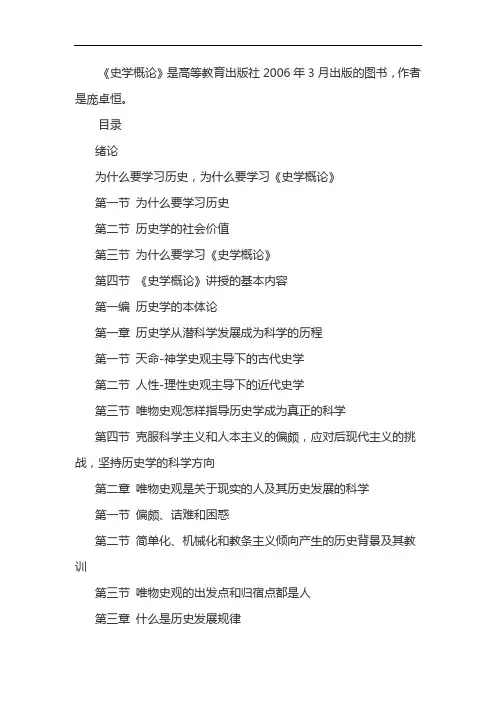 《史学概论》是高等教育出版社 2006 年 3 月出版的图书，作者是庞卓恒。

目录

绪论

为什么要学习历史，为什么要学习《史学概论》

第一节 为什么要学习历史

第二节 历史学的社会价值

第三节 为什么要学习《史学概论》

第四节 《史学概论》讲授的基本内容

第一编 历史学的本体论

第一章 历史学从潜科学发展成为科学的历程

第一节 天命-神学史观主导下的古代史学

第二节 人性-理性史观主导下的近代史学

第三节 唯物史观怎样指导历史学成为真正的科学

第四节 克服科学主义和人本主义的偏颇，应对后现代主义的挑战，坚持历史学的科学方向

第二章 唯物史观是关于现实的人及其历史发展的科学

第一节 偏颇、诘难和困惑

第二节 简单化、机械化和教条主义倾向产生的历史背景及其教训

第三节 唯物史观的出发点和归宿点都是人

第三章 什么是历史发展规律